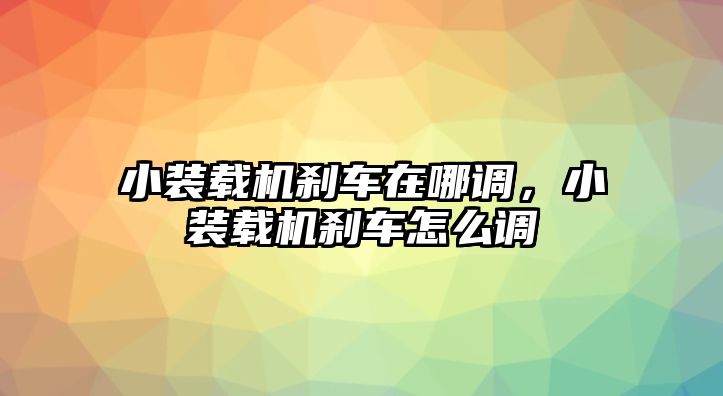 小装载机刹车在哪调，小装载机刹车怎么调